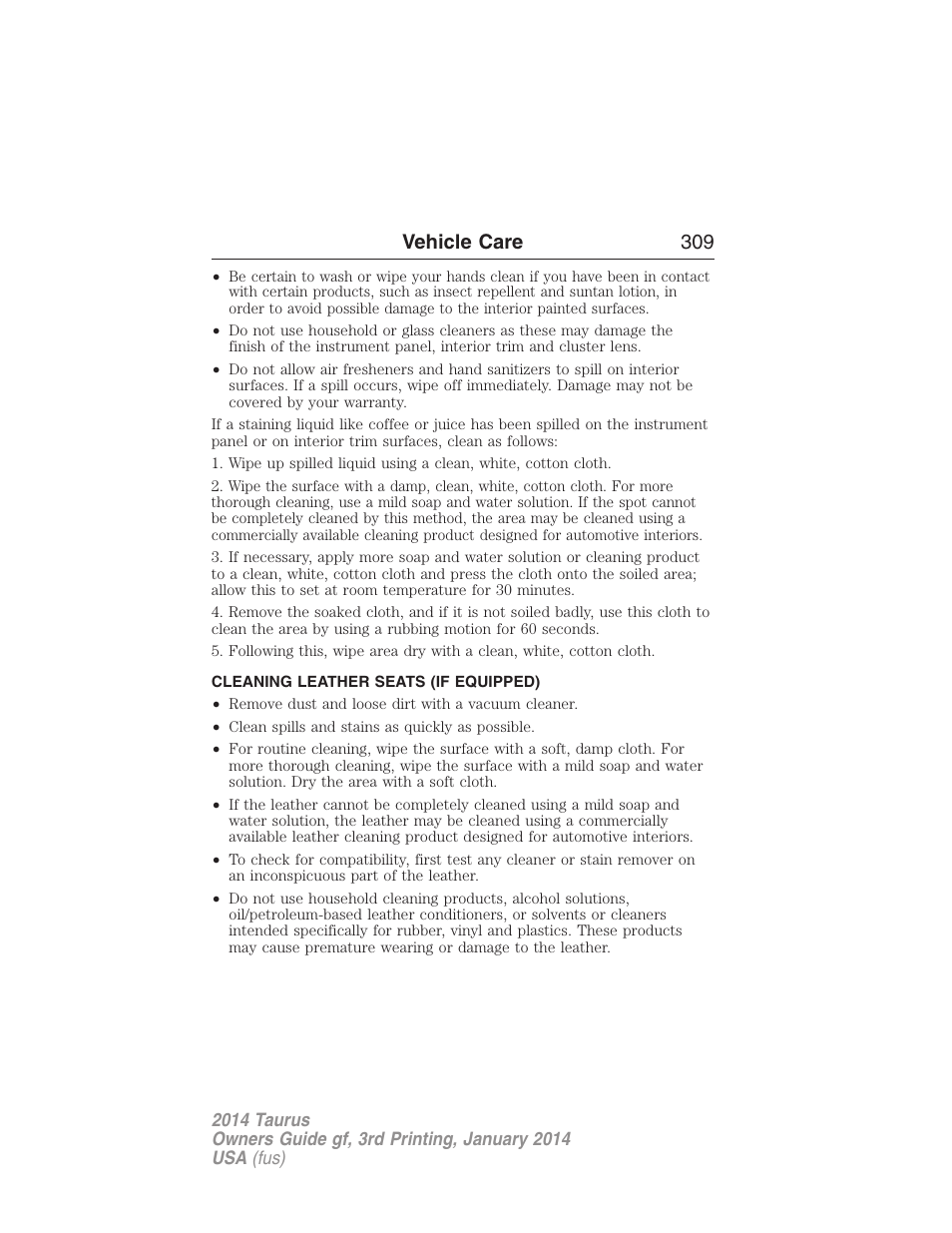 Vehicle Care 309

• Be certain to wash or wipe your hands clean if you have been in contact with certain products, such as insect repellent and suntan lotion, in order to avoid possible damage to the interior painted surfaces.

• Do not use household or glass cleaners as these may damage the finish of the instrument panel, interior trim and cluster lens.

• Do not allow air fresheners and hand sanitizers to spill on interior surfaces. If a spill occurs, wipe off immediately. Damage may not be covered by your warranty.

If a staining liquid like coffee or juice has been spilled on the instrument panel or on interior trim surfaces, clean as follows:

1. Wipe up spilled liquid using a clean, white, cotton cloth.

2. Wipe the surface with a damp, clean, white, cotton cloth. For more thorough cleaning, use a mild soap and water solution. If the spot cannot be completely cleaned by this method, the area may be cleaned using a commercially available cleaning product designed for automotive interiors.

3. If necessary, apply more soap and water solution or cleaning product to a clean, white, cotton cloth and press the cloth onto the soiled area; allow this to set at room temperature for 30 minutes.

4. Remove the soaked cloth, and if it is not soiled badly, use this cloth to clean the area by using a rubbing motion for 60 seconds.

5. Following this, wipe area dry with a clean, white, cotton cloth.

CLEANING LEATHER SEATS (IF EQUIPPED)

• Remove dust and loose dirt with a vacuum cleaner.

• Clean spills and stains as quickly as possible.

• For routine cleaning, wipe the surface with a soft, damp cloth. For more thorough cleaning, wipe the surface with a mild soap and water solution. Dry the area with a soft cloth.

• If the leather cannot be completely cleaned using a mild soap and water solution, the leather may be cleaned using a commercially available leather cleaning product designed for automotive interiors.

• To check for compatibility, first test any cleaner or stain remover on an inconspicuous part of the leather.

• Do not use household cleaning products, alcohol solutions, oil/petroleum-based leather conditioners, or solvents or cleaners intended specifically for rubber, vinyl and plastics. These products may cause premature wearing or damage to the leather.

2014 Taurus
Owners Guide gf, 3rd Printing, January 2014
USA (fus)